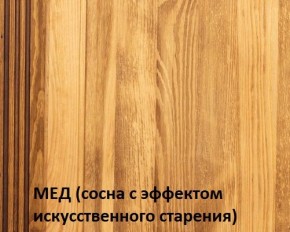 МЕД (сосна с эффектом искусственного старения)